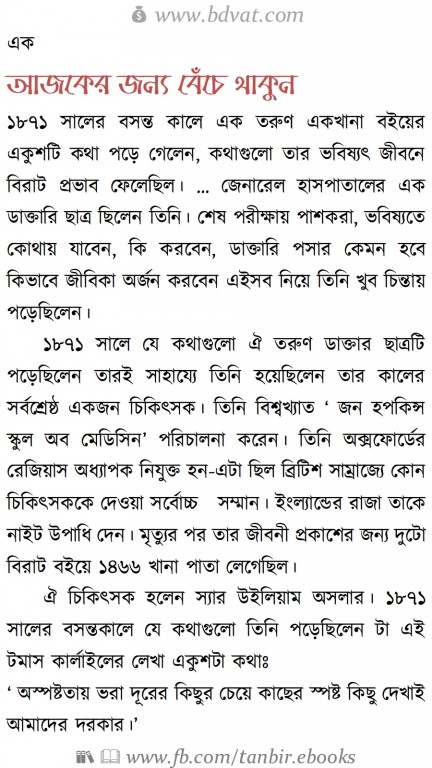 www.bdvat.com

এক

আজকের জন্য বেঁচে থাকুন

১৮৭১ সালের বসন্ত কালে এক তরুণ একখানা বইয়ের একুশটি কথা পড়ে গেলেন, কথাগুলো তার ভবিষ্যৎ জীবনে বিরাট প্রভাব ফেলেছিল। ... জেনারেল হাসপাতালের এক ডাক্তারি ছাত্র ছিলেন তিনি। শেষ পরীক্ষায় পাশকরা, ভবিষ্যতে কোথায় যাবেন, কি করবেন, ডাক্তারি পসার কেমন হবে কিভাবে জীবিকা অর্জন করবেন এইসব নিয়ে তিনি খুব চিন্তায় পড়েছিলেন।

১৮৭১ সালে যে কথাগুলো ঐ তরুণ ডাক্তার ছাত্রটি পড়েছিলেন তারই সাহায্যে তিনি হয়েছিলেন তার কালের সর্বশ্রেষ্ঠ একজন চিকিৎসক। তিনি বিশ্বখ্যাত ' জন হপকিন্স স্কুল অব মেডিসিন' পরিচালনা করেন। তিনি অক্সফোর্ডের রেজিয়াস অধ্যাপক নিযুক্ত হন-এটা ছিল ব্রিটিশ সাম্রাজ্যে কোন চিকিৎসককে দেওয়া সর্বোচ্চ সম্মান। ইংল্যান্ডের রাজা তাকে নাইট উপাধি দেন। মৃত্যুর পর তার জীবনী প্রকাশের জন্য দুটো বিরাট বইয়ে ১৪৬৬ খানা পাতা লেগেছিল।

ঐ চিকিৎসক হলেন স্যার উইলিয়াম অসলার। ১৮৭১ সালের বসন্তকালে যে কথাগুলো তিনি পড়েছিলেন টা এই টমাস কার্লাইলের লেখা একুশটা কথাঃ

' অস্পষ্টতায় ভরা দূরের কিছুর চেয়ে কাছের স্পষ্ট কিছু দেখাই আমাদের দরকার।'

www.fb.com/tanbir.ebooks